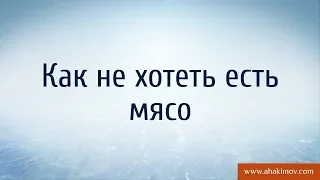 Как не хотеть есть мясо

www.ahakimov.com